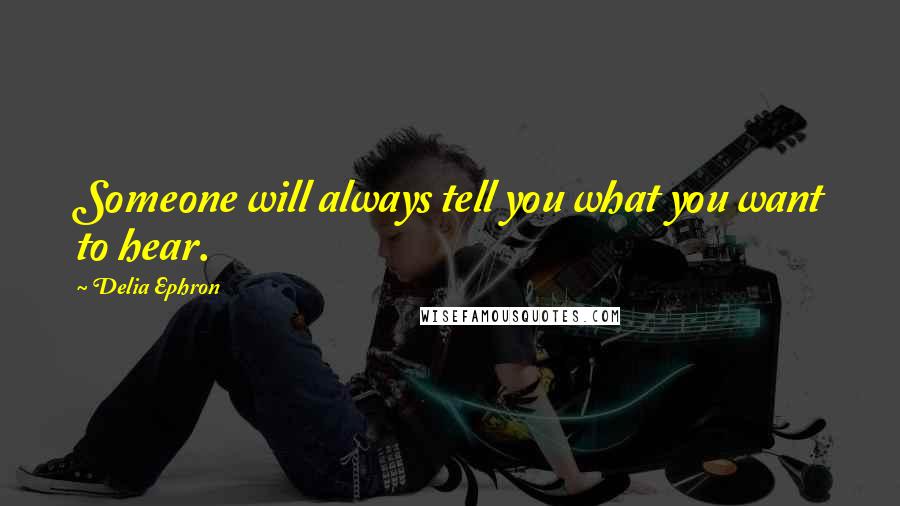 Someone will always tell you what you want to hear.

~ Delia Ephron

WISEFAMOUSQUOTES.COM